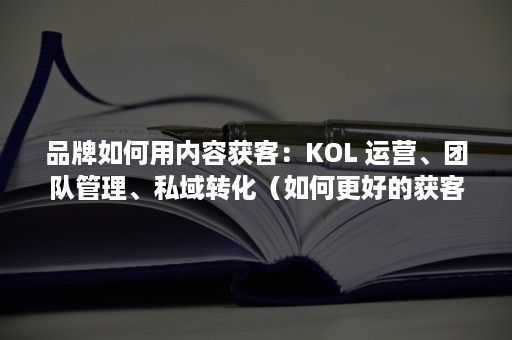 品牌如何用内容获客：KOL 运营、团队管理、私域转化（如何更好的获客